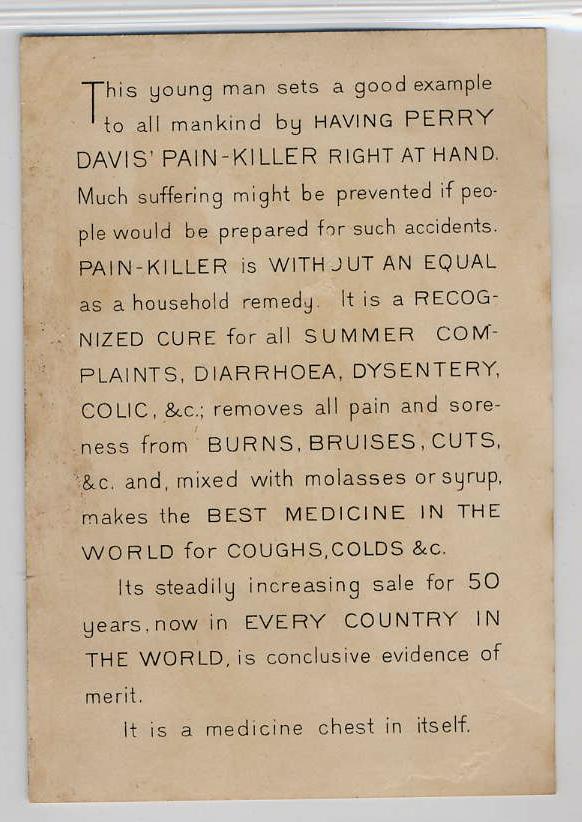 This young man sets a good example to all mankind by HAVING PERRY DAVIS' PAIN-KILLER RIGHT AT HAND. Much suffering might be prevented if people would be prepared for such accidents. PAIN-KILLER is WITHOUT AN EQUAL as a household remedy. It is a RECOGNIZED CURE for all SUMMER COMPLAINTS, DIARRHOEA, DYSENTERY, COLIC, &c.; removes all pain and soreness from BURNS, BRUISES, CUTS, &c. and, mixed with molasses or syrup, makes the BEST MEDICINE IN THE WORLD for COUGHS, COLDS &c.

Its steadily increasing sale for 50 years, now in EVERY COUNTRY IN THE WORLD, is conclusive evidence of merit.

It is a medicine chest in itself.